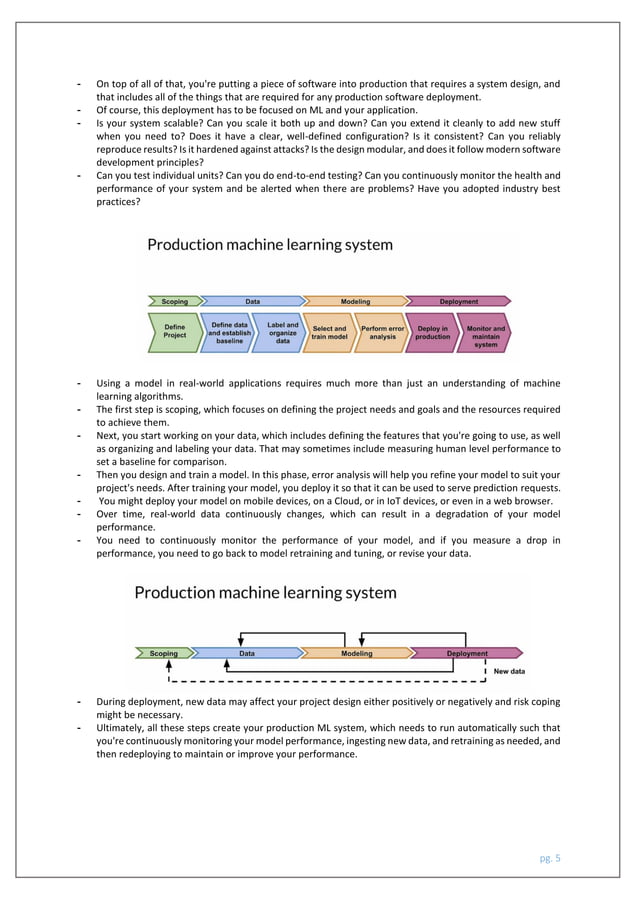 - On top of all of that, you're putting a piece of software into production that requires a system design, and that includes all of the things that are required for any production software deployment.
- Of course, this deployment has to be focused on ML and your application.
- Is your system scalable? Can you scale it both up and down? Can you extend it cleanly to add new stuff when you need to? Does it have a clear, well-defined configuration? Is it consistent? Can you reliably reproduce results? Is it hardened against attacks? Is the design modular, and does it follow modern software development principles?
- Can you test individual units? Can you do end-to-end testing? Can you continuously monitor the health and performance of your system and be alerted when there are problems? Have you adopted industry best practices?

Production machine learning system

Scoping
Data
Modeling
Deployment
Define Project
Define data and establish baseline
Label and organize data
Select and train model
Perform error analysis
Deploy in production
Monitor and maintain system

- Using a model in real-world applications requires much more than just an understanding of machine learning algorithms.
- The first step is scoping, which focuses on defining the project needs and goals and the resources required to achieve them.
- Next, you start working on your data, which includes defining the features that you're going to use, as well as organizing and labeling your data. That may sometimes include measuring human level performance to set a baseline for comparison.
- Then you design and train a model. In this phase, error analysis will help you refine your model to suit your project's needs. After training your model, you deploy it so that it can be used to serve prediction requests.
- You might deploy your model on mobile devices, on a Cloud, or in IoT devices, or even in a web browser.
- Over time, real-world data continuously changes, which can result in a degradation of your model performance.
- You need to continuously monitor the performance of your model, and if you measure a drop in performance, you need to go back to model retraining and tuning, or revise your data.

Production machine learning system

Scoping
Data
Modeling
Deployment
New data

- During deployment, new data may affect your project design either positively or negatively and risk coping might be necessary.
- Ultimately, all these steps create your production ML system, which needs to run automatically such that you're continuously monitoring your model performance, ingesting new data, and retraining as needed, and then redeploying to maintain or improve your performance.

pg. 5